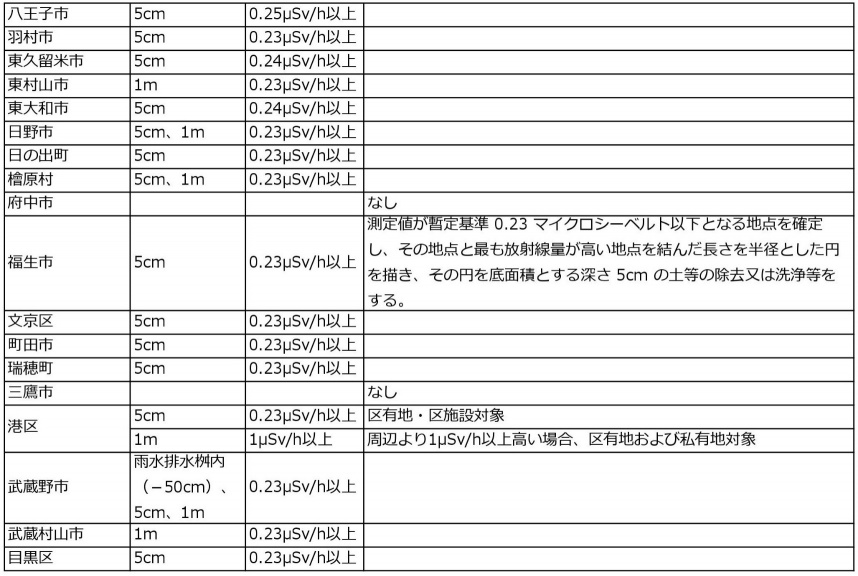 | 八王子市 | 5cm | 0.25μSv/h以上 | |
|---|---|---|---|
| 羽村市 | 5cm | 0.23μSv/h以上 | |
| 東久留米市 | 5cm | 0.24μSv/h以上 | |
| 東村山市 | 1m | 0.23μSv/h以上 | |
| 東大和市 | 5cm | 0.24μSv/h以上 | |
| 日野市 | 5cm、1m | 0.23μSv/h以上 | |
| 日の出町 | 5cm | 0.23μSv/h以上 | |
| 檜原村 | 5cm、1m | 0.23μSv/h以上 | |
| 府中市 | | | なし |
| 福生市 | 5cm | 0.23μSv/h以上 | 測定値が暫定基準0.23マイクロシーベルト以下となる地点を確定し、その地点と最も放射線量が高い地点を結んだ長さを半径とした円を描き、その円を底面積とする深さ5cmの土等の除去又は洗浄等をする。 |
| 文京区 | 5cm | 0.23μSv/h以上 | |
| 町田市 | 5cm | 0.23μSv/h以上 | |
| 瑞穂町 | 5cm | 0.23μSv/h以上 | |
| 三鷹市 | | | なし |
| 港区 | 5cm | 0.23μSv/h以上 | 区有地・区施設対象 |
| | 1m | 1μSv/h以上 | 周辺より1μSv/h以上高い場合、区有地および私有地対象 |
| 武蔵野市 | 雨水排水桝内（－50cm）、5cm、1m | 0.23μSv/h以上 | |
| 武蔵村山市 | 1m | 0.23μSv/h以上 | |
| 目黒区 | 5cm | 0.23μSv/h以上 | |